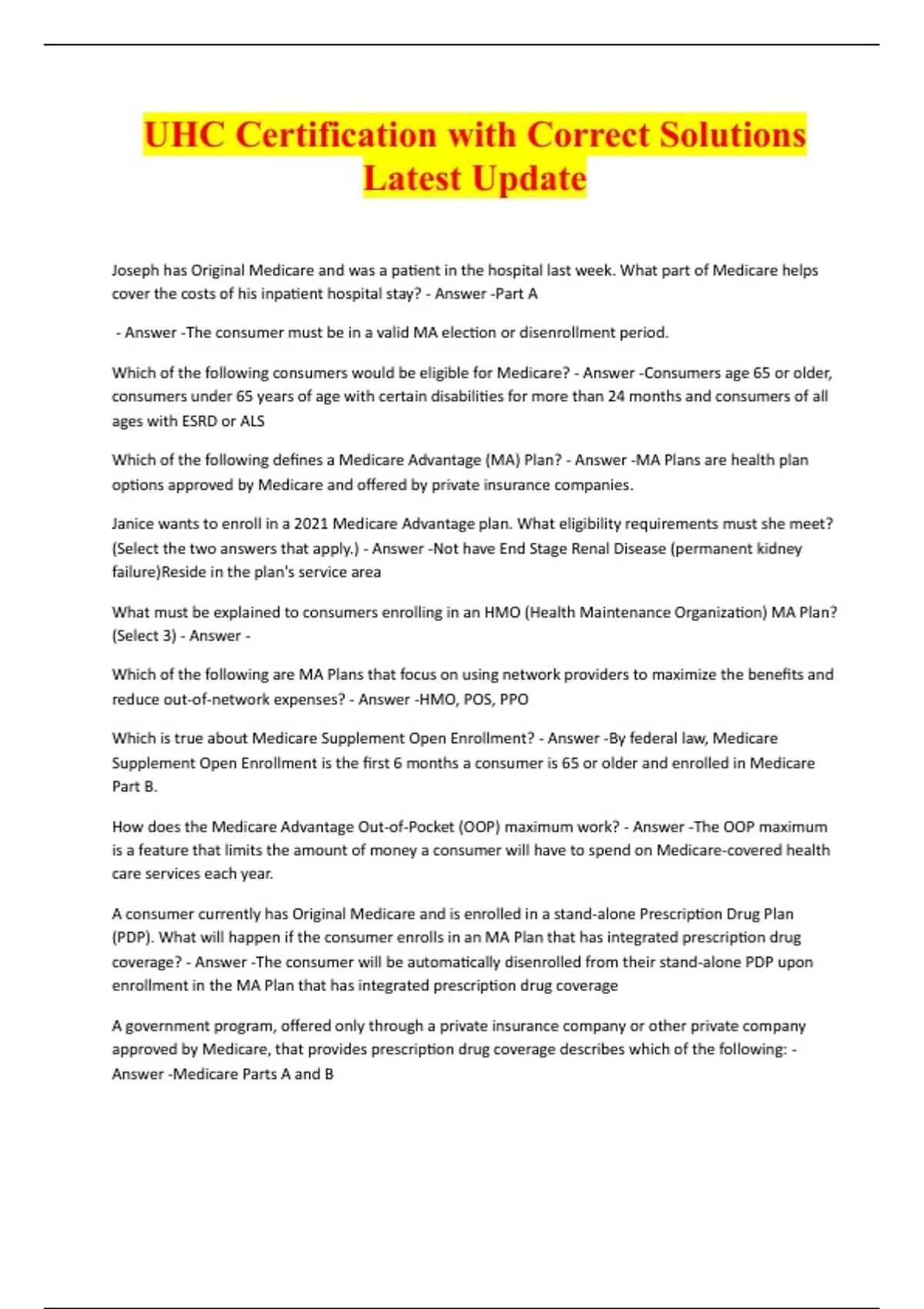 UHC Certification with Correct Solutions Latest Update

Joseph has Original Medicare and was a patient in the hospital last week. What part of Medicare helps cover the costs of his inpatient hospital stay? - Answer -Part A

- Answer -The consumer must be in a valid MA election or disenrollment period.

Which of the following consumers would be eligible for Medicare? - Answer -Consumers age 65 or older, consumers under 65 years of age with certain disabilities for more than 24 months and consumers of all ages with ESRD or ALS

Which of the following defines a Medicare Advantage (MA) Plan? - Answer -MA Plans are health plan options approved by Medicare and offered by private insurance companies.

Janice wants to enroll in a 2021 Medicare Advantage plan. What eligibility requirements must she meet? (Select the two answers that apply.) - Answer -Not have End Stage Renal Disease (permanent kidney failure)Reside in the plan's service area

What must be explained to consumers enrolling in an HMO (Health Maintenance Organization) MA Plan? (Select 3) - Answer -

Which of the following are MA Plans that focus on using network providers to maximize the benefits and reduce out-of-network expenses? - Answer -HMO, POS, PPO

Which is true about Medicare Supplement Open Enrollment? - Answer -By federal law, Medicare Supplement Open Enrollment is the first 6 months a consumer is 65 or older and enrolled in Medicare Part B.

How does the Medicare Advantage Out-of-Pocket (OOP) maximum work? - Answer -The OOP maximum is a feature that limits the amount of money a consumer will have to spend on Medicare-covered health care services each year.

A consumer currently has Original Medicare and is enrolled in a stand-alone Prescription Drug Plan (PDP). What will happen if the consumer enrolls in an MA Plan that has integrated prescription drug coverage? - Answer -The consumer will be automatically disenrolled from their stand-alone PDP upon enrollment in the MA Plan that has integrated prescription drug coverage

A government program, offered only through a private insurance company or other private company approved by Medicare, that provides prescription drug coverage describes which of the following: - Answer -Medicare Parts A and B